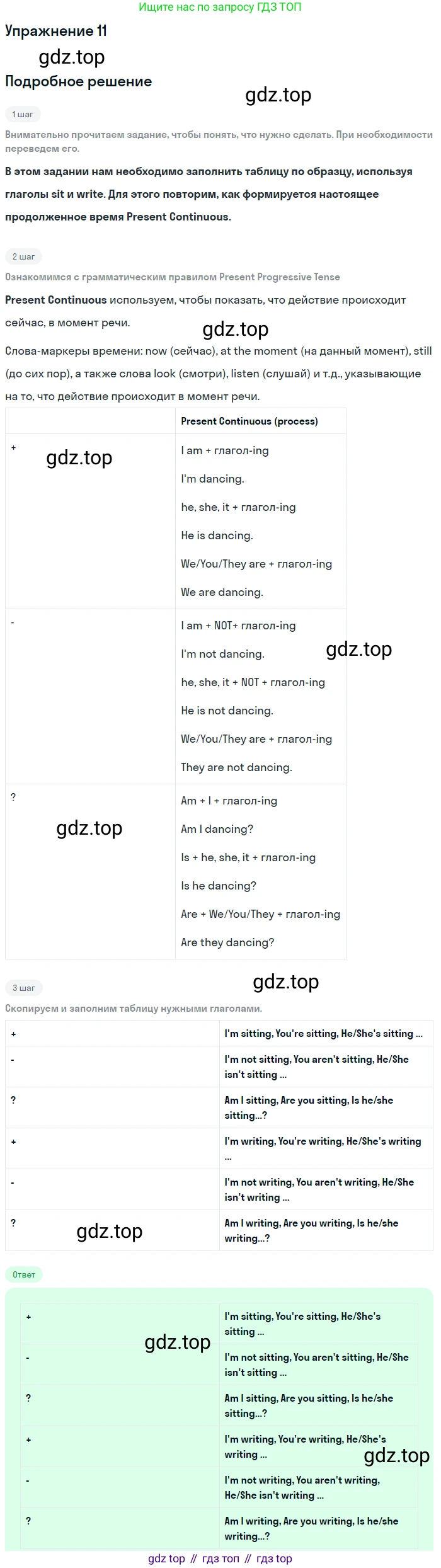 Ищите нас по запросу ГДЗ ТОП

Упражнение 11

Подробное решение

1 шаг

Внимательно прочитаем задание, чтобы понять, что нужно сделать. При необходимости переведем его.

В этом задании нам необходимо заполнить таблицу по образцу, используя глаголы sit и write. Для этого повторим, как формируется настоящее продолженное время Present Continuous.

2 шаг

Ознакомимся с грамматическим правилом Present Progressive Tense

Present Continuous используем, чтобы показать, что действие происходит сейчас, в момент речи.

Слова-маркеры времени: now (сейчас), at the moment (на данный момент), still (до сих пор), а также слова look (смотри), listen (слушай) и т.д., указывающие на то, что действие происходит в момент речи.

| | Present Continuous (process) |
|---|---|
| + | I am + глагол-ing I'm dancing. he, she, it + глагол-ing He is dancing. We/You/They are + глагол-ing We are dancing. |
| - | I am + NOT+ глагол-ing I'm not dancing. he, she, it + NOT + глагол-ing He is not dancing. We/You/They are + глагол-ing They are not dancing. |
| ? | Am + I + глагол-ing Am I dancing? Is + he, she, it + глагол-ing Is he dancing? Are + We/You/They + глагол-ing Are they dancing? |

3 шаг

Скопируем и заполним таблицу нужными глаголами.

| + | I'm sitting, You're sitting, He/She's sitting ... |
|---|---|
| - | I'm not sitting, You aren't sitting, He/She isn't sitting ... |
| ? | Am I sitting, Are you sitting, Is he/she sitting...? |
| + | I'm writing, You're writing, He/She's writing ... |
| - | I'm not writing, You aren't writing, He/She isn't writing ... |
| ? | Am I writing, Are you writing, Is he/she writing...? |

Ответ

| + | I'm sitting, You're sitting, He/She's sitting ... |
|---|---|
| - | I'm not sitting, You aren't sitting, He/She isn't sitting ... |
| ? | Am I sitting, Are you sitting, Is he/she sitting...? |
| + | I'm writing, You're writing, He/She's writing ... |
| - | I'm not writing, You aren't writing, He/She isn't writing ... |
| ? | Am I writing, Are you writing, Is he/she writing...? |

gdz top // гдз топ // гдз top

gdz.top